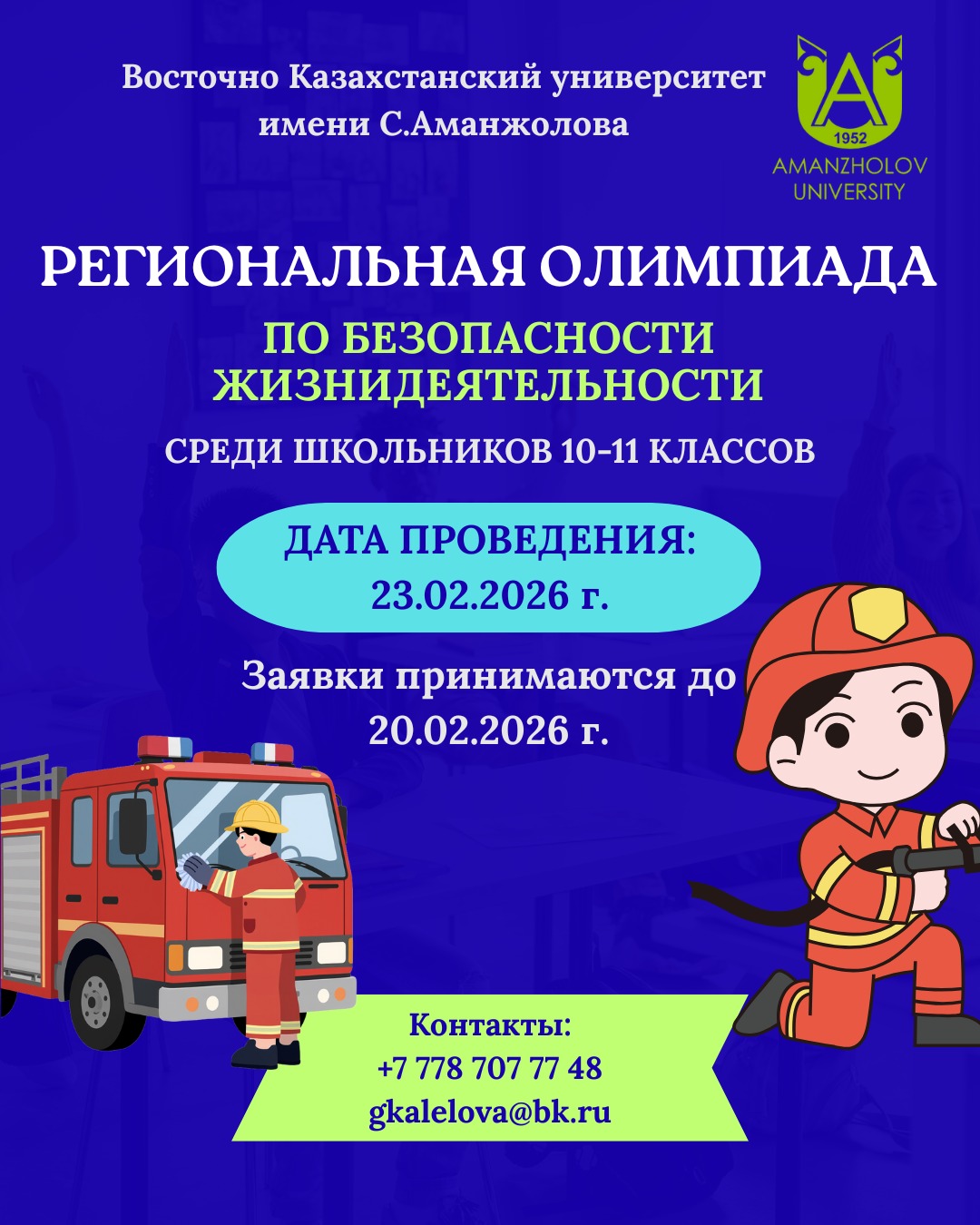 Восточно Казахстанский университет имени С.Аманжолова

A
1952
AMANZHOLOV
UNIVERSITY

РЕГИОНАЛЬНАЯ ОЛИМПИАДА

ПО БЕЗОПАСНОСТИ ЖИЗНИДЕЯТЕЛЬНОСТИ

СРЕДИ ШКОЛЬНИКОВ 10-11 КЛАССОВ

ДАТА ПРОВЕДЕНИЯ:
23.02.2026 г.

Заявки принимаются до 20.02.2026 г.

Контакты:
+7 778 707 77 48
gkalelova@bk.ru